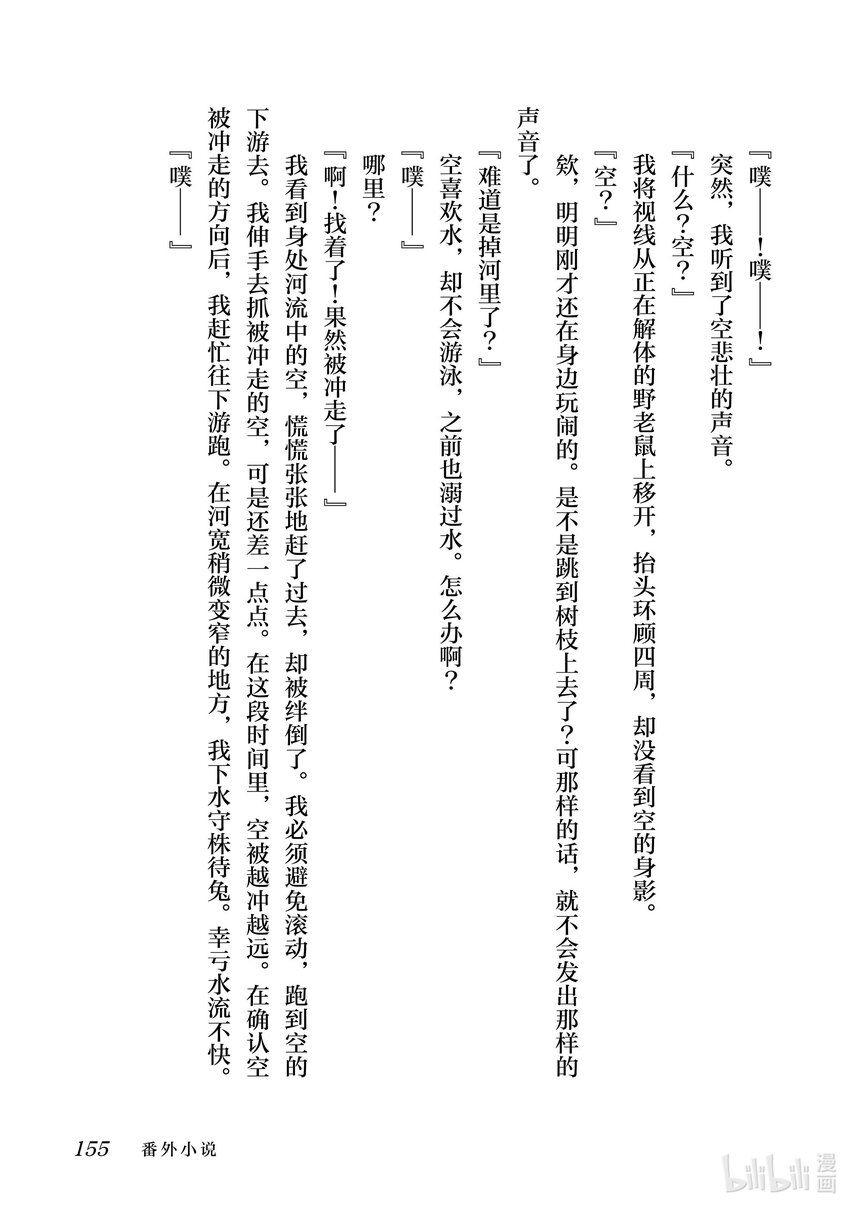 『噗——!噗——!』

突然,我听到了空悲壮的声音。

『什么?空?』

我将视线从正在解体的野老鼠上移开,抬头环顾四周,却没看到空的身影。

『空?』

欸,明明刚才还在身边玩闹的。是不是跳到树枝上去了?可那样的话,就不会发出那样的声音了。

『难道是掉河里了?』

空喜欢水,却不会游泳,之前也溺过水。怎么办啊?

『噗——』

哪里?

『啊!找着了!果然被冲走了——』

我看到身处河流中的空,慌慌张张地赶了过去,却被绊倒了。我必须避免滚动,跑到空的下游去。我伸手去抓被冲走的空,可是还差一点点。在这段时间里,空被越冲越远。在确认空被冲走的方向后,我赶忙往下游跑。在河宽稍微变窄的地方,我下水守株待兔。幸亏水流不快。

『噗——』

155 番外小说

bilibili漫画